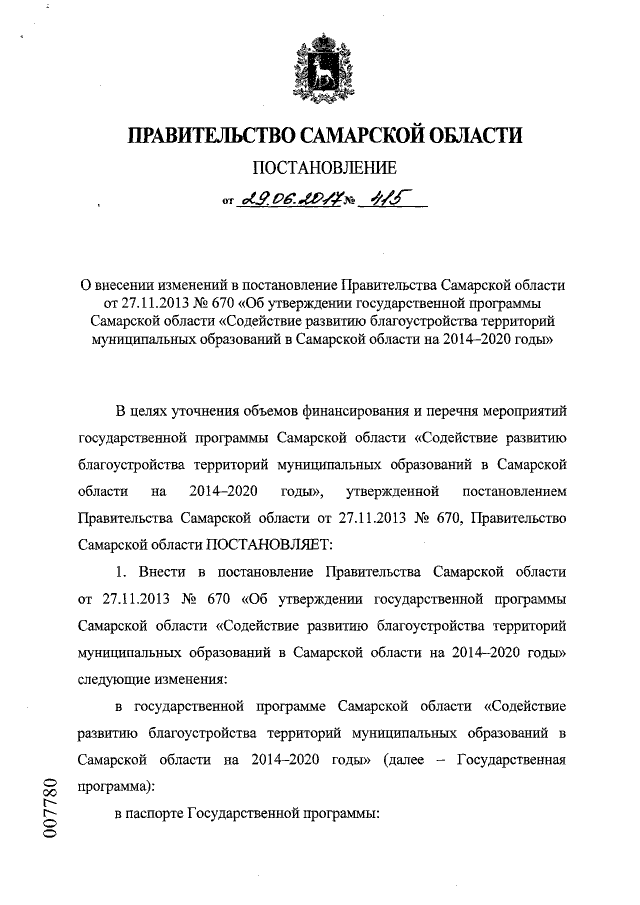 ПРАВИТЕЛЬСТВО САМАРСКОЙ ОБЛАСТИ

ПОСТАНОВЛЕНИЕ

от 29.06.2017 № 415

О внесении изменений в постановление Правительства Самарской области от 27.11.2013 № 670 «Об утверждении государственной программы Самарской области «Содействие развитию благоустройства территорий муниципальных образований в Самарской области на 2014–2020 годы»

В целях уточнения объемов финансирования и перечня мероприятий государственной программы Самарской области «Содействие развитию благоустройства территорий муниципальных образований в Самарской области на 2014–2020 годы», утвержденной постановлением Правительства Самарской области от 27.11.2013 № 670, Правительство Самарской области ПОСТАНОВЛЯЕТ:

1. Внести в постановление Правительства Самарской области от 27.11.2013 № 670 «Об утверждении государственной программы Самарской области «Содействие развитию благоустройства территорий муниципальных образований в Самарской области на 2014–2020 годы» следующие изменения:

в государственной программе Самарской области «Содействие развитию благоустройства территорий муниципальных образований в Самарской области на 2014–2020 годы» (далее – Государственная программа):

в паспорте Государственной программы:

007780